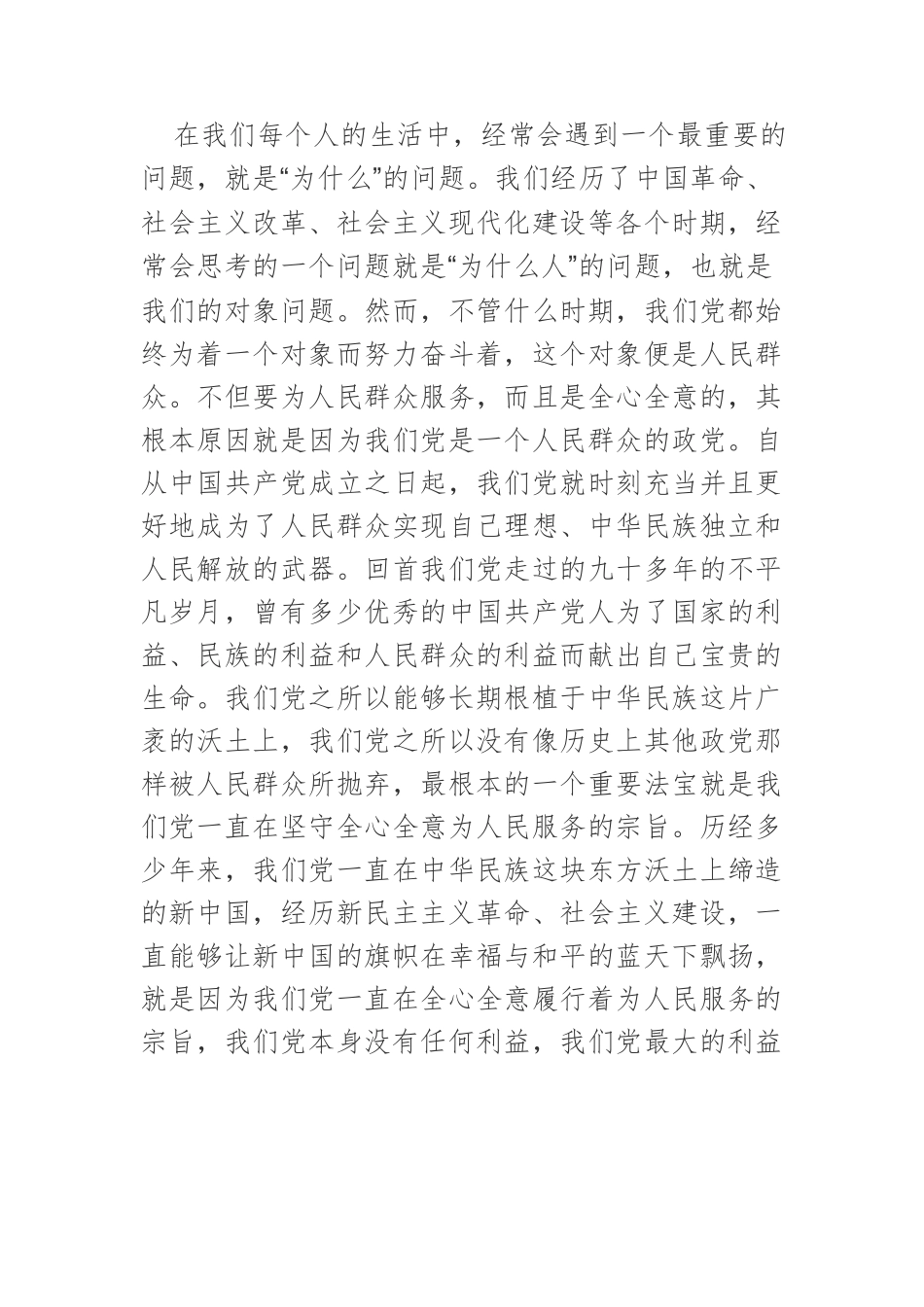 在我们每个人的生活中，经常会遇到一个最重要的问题，就是“为什么”的问题。我们经历了中国革命、社会主义改革、社会主义现代化建设等各个时期，经常会思考的一个问题就是“为什么人”的问题，也就是我们的对象问题。然而，不管什么时期，我们党都始终为着一个对象而努力奋斗着，这个对象便是人民群众。不但要为人民群众服务，而且是全心全意的，其根本原因就是因为我们党是一个人民群众的政党。自从中国共产党成立之日起，我们党就时刻充当并且更好地成为了人民群众实现自己理想、中华民族独立和人民解放的武器。回首我们党走过的九十多年的不平凡岁月，曾有多少优秀的中国共产党人为了国家的利益、民族的利益和人民群众的利益而献出自己宝贵的生命。我们党之所以能够长期根植于中华民族这片广袤的沃土上，我们党之所以没有像历史上其他政党那样被人民群众所抛弃，最根本的一个重要法宝就是我们党一直在坚守全心全意为人民服务的宗旨。历经多少年来，我们党一直在中华民族这块东方沃土上缔造的新中国，经历新民主主义革命、社会主义建设，一直能够让新中国的旗帜在幸福与和平的蓝天下飘扬，就是因为我们党一直在全心全意履行着为人民服务的宗旨，我们党本身没有任何利益，我们党最大的利益